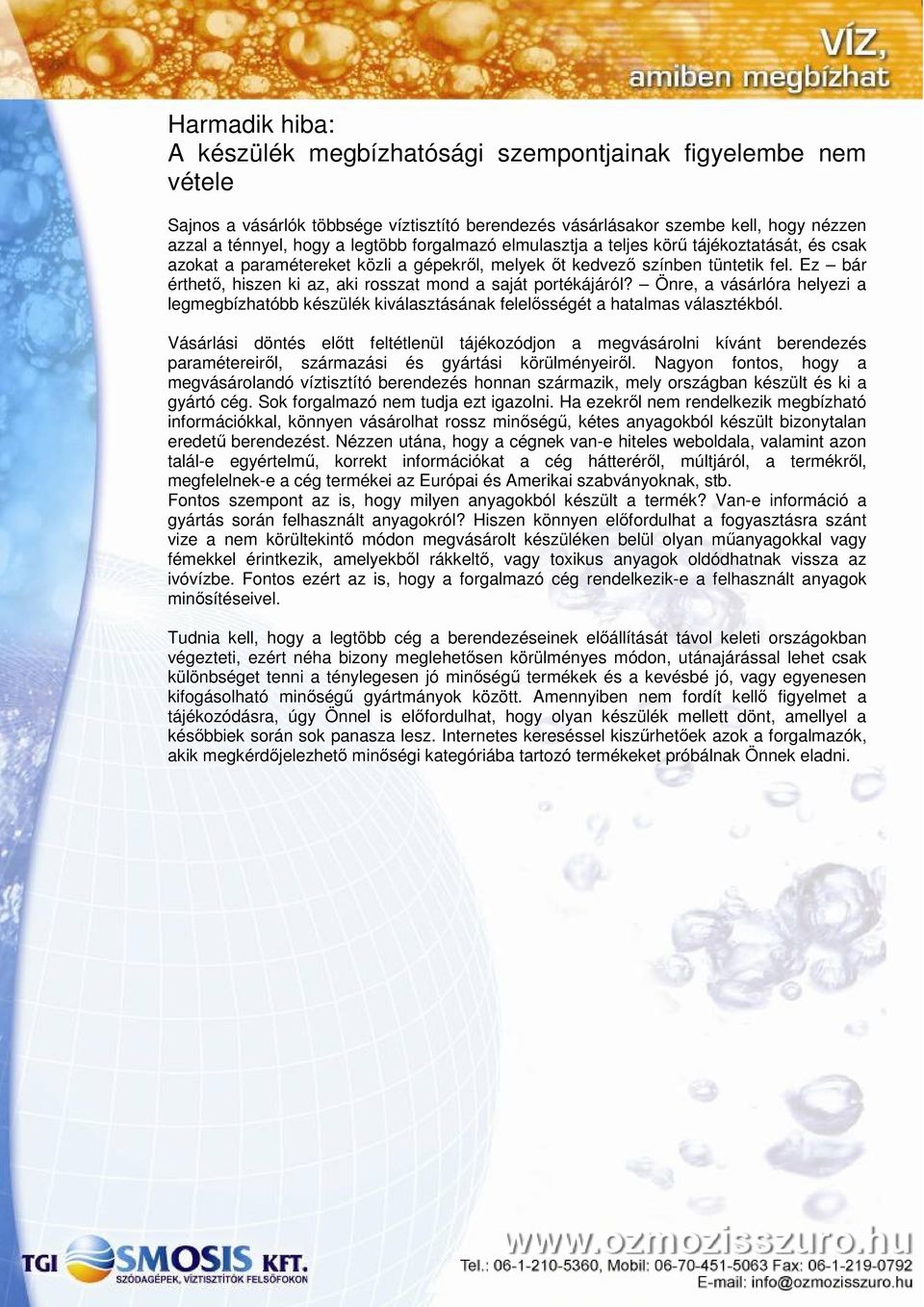 VÍZ, amiben megbízhat

Harmadik hiba:
A készülék megbízhatósági szempontjainak figyelembe nem vétele

Sajnos a vásárlók többsége víztisztító berendezés vásárlásakor szembe kell, hogy nézzen azzal a ténnyel, hogy a legtöbb forgalmazó elmulasztja a teljes körű tájékoztatását, és csak azokat a paramétereket közli a gépekről, melyek őt kedvező színben tüntetik fel. Ez – bár érthető, hiszen ki az, aki rosszat mond a saját portékájáról? – Önre, a vásárlóra helyezi a legmegbízhatóbb készülék kiválasztásának felelősségét a hatalmas választékból.

Vásárlási döntés előtt feltétlenül tájékozódjon a megvásárolni kívánt berendezés paramétereiről, származási és gyártási körülményeiről. Nagyon fontos, hogy a megvásárolandó víztisztító berendezés honnan származik, mely országban készült és ki a gyártó cég. Sok forgalmazó nem tudja ezt igazolni. Ha ezekről nem rendelkezik megbízható információkkal, könnyen vásárolhat rossz minőségű, kétes anyagokból készült bizonytalan eredetű berendezést. Nézzen utána, hogy a cégnek van-e hiteles weboldala, valamint azon talál-e egyértelmű, korrekt információkat a cég hátteréről, múltjáról, a termékről, megfelelnek-e a cég termékei az Európai és Amerikai szabványoknak, stb.
Fontos szempont az is, hogy milyen anyagokból készült a termék? Van-e információ a gyártás során felhasznált anyagokról? Hiszen könnyen előfordulhat a fogyasztásra szánt vize a nem körültekintő módon megvásárolt készüléken belül olyan műanyagokkal vagy fémekkel érintkezik, amelyekből rákkeltő, vagy toxikus anyagok oldódhatnak vissza az ivóvízbe. Fontos ezért az is, hogy a forgalmazó cég rendelkezik-e a felhasznált anyagok minősítéseivel.

Tudnia kell, hogy a legtöbb cég a berendezéseinek előállítását távol keleti országokban végezteti, ezért néha bizony meglehetősen körülményes módon, utánajárással lehet csak különbséget tenni a ténylegesen jó minőségű termékek és a kevésbé jó, vagy egyenesen kifogásolható minőségű gyártmányok között. Amennyiben nem fordít kellő figyelmet a tájékozódásra, úgy Önnel is előfordulhat, hogy olyan készülék mellett dönt, amellyel a későbbiek során sok panasza lesz. Internetes kereséssel kiszűrhetőek azok a forgalmazók, akik megkérdőjelezhető minőségi kategóriába tartozó termékeket próbálnak Önnek eladni.

TGI OSMOSIS KFT.
SZÓDAGÉPEK, VÍZTISZTÍTÓK FELSŐFOKON
www.ozmozisszuro.hu
Tel.: 06-1-210-5360, Mobil: 06-70-451-5063 Fax: 06-1-219-0792
E-mail: info@ozmozisszuro.hu